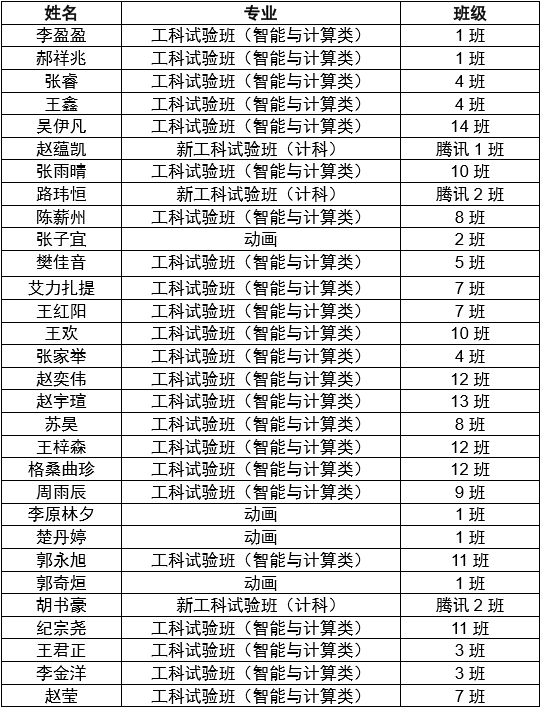 | 姓名 | 专业 | 班级 |
|---|---|---|
| 李盈盈 | 工科试验班（智能与计算类） | 1 班 |
| 郝祥兆 | 工科试验班（智能与计算类） | 1 班 |
| 张睿 | 工科试验班（智能与计算类） | 4 班 |
| 王鑫 | 工科试验班（智能与计算类） | 4 班 |
| 吴伊凡 | 工科试验班（智能与计算类） | 14 班 |
| 赵蕴凯 | 新工科试验班（计科） | 腾讯 1 班 |
| 张雨晴 | 工科试验班（智能与计算类） | 10 班 |
| 路玮恒 | 新工科试验班（计科） | 腾讯 2 班 |
| 陈薪州 | 工科试验班（智能与计算类） | 8 班 |
| 张子宜 | 动画 | 2 班 |
| 樊佳音 | 工科试验班（智能与计算类） | 5 班 |
| 艾力扎提 | 工科试验班（智能与计算类） | 7 班 |
| 王红阳 | 工科试验班（智能与计算类） | 7 班 |
| 王欢 | 工科试验班（智能与计算类） | 10 班 |
| 张家举 | 工科试验班（智能与计算类） | 4 班 |
| 赵奕伟 | 工科试验班（智能与计算类） | 12 班 |
| 赵宇瑄 | 工科试验班（智能与计算类） | 13 班 |
| 苏昊 | 工科试验班（智能与计算类） | 8 班 |
| 王梓森 | 工科试验班（智能与计算类） | 12 班 |
| 格桑曲珍 | 工科试验班（智能与计算类） | 12 班 |
| 周雨辰 | 工科试验班（智能与计算类） | 9 班 |
| 李原林夕 | 动画 | 1 班 |
| 楚丹婷 | 动画 | 1 班 |
| 郭永旭 | 工科试验班（智能与计算类） | 11 班 |
| 郭奇烜 | 动画 | 1 班 |
| 胡书豪 | 新工科试验班（计科） | 腾讯 2 班 |
| 纪宗尧 | 工科试验班（智能与计算类） | 11 班 |
| 王君正 | 工科试验班（智能与计算类） | 3 班 |
| 李金洋 | 工科试验班（智能与计算类） | 3 班 |
| 赵莹 | 工科试验班（智能与计算类） | 7 班 |